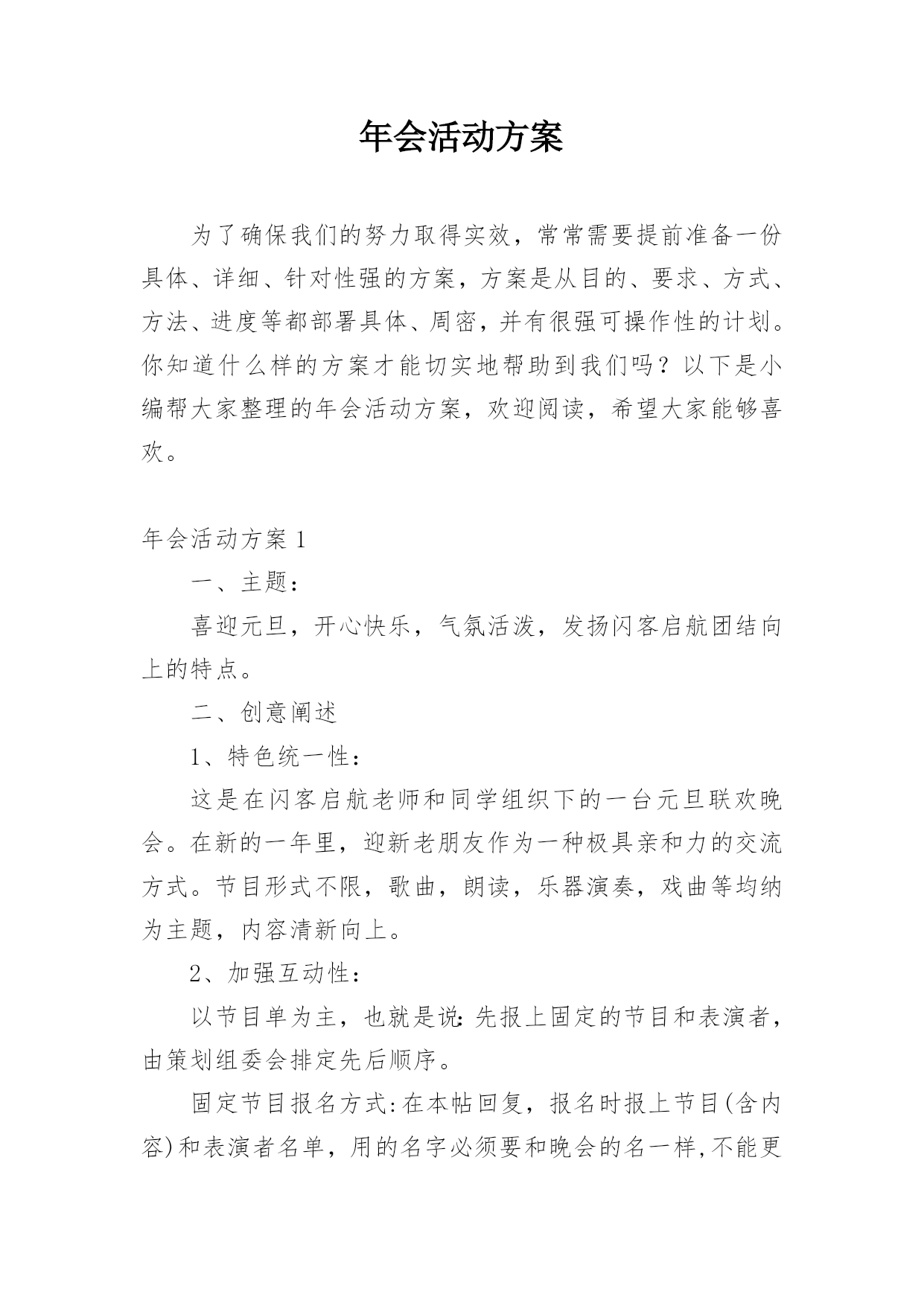 年会活动方案

为了确保我们的努力取得实效，常常需要提前准备一份具体、详细、针对性强的方案，方案是从目的、要求、方式、方法、进度等都部署具体、周密，并有很强可操作性的计划。你知道什么样的方案才能切实地帮助到我们吗？以下是小编帮大家整理的年会活动方案，欢迎阅读，希望大家能够喜欢。

年会活动方案 1

一、主题：

喜迎元旦，开心快乐，气氛活泼，发扬闪客启航团结向上的特点。

二、创意阐述

1、特色统一性：

这是在闪客启航老师和同学组织下的一台元旦联欢晚会。在新的一年里，迎新老朋友作为一种极具亲和力的交流方式。节目形式不限，歌曲，朗读，乐器演奏，戏曲等均纳为主题，内容清新向上。

2、加强互动性：

以节目单为主，也就是说:先报上固定的节目和表演者，由策划组委会排定先后顺序。

固定节目报名方式:在本帖回复，报名时报上节目(含内容)和表演者名单，用的名字必须要和晚会的名一样,不能更